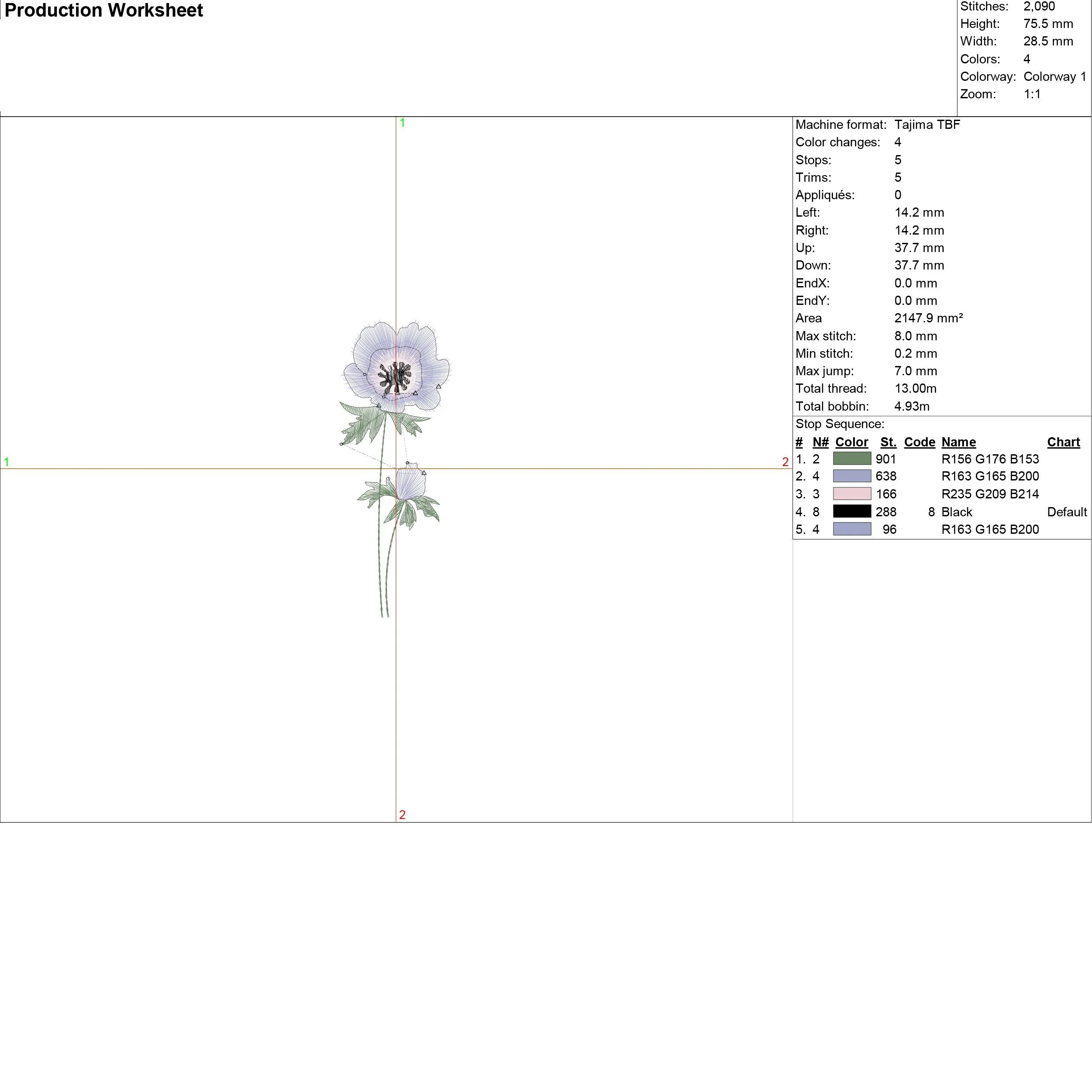 Production Worksheet

Stitches: 2,090
Height: 75.5 mm
Width: 28.5 mm
Colors: 4
Colorway: Colorway 1
Zoom: 1:1

1
1
2
2

Machine format: Tajima TBF
Color changes: 4
Stops: 5
Trims: 5
Appliqués: 0
Left: 14.2 mm
Right: 14.2 mm
Up: 37.7 mm
Down: 37.7 mm
EndX: 0.0 mm
EndY: 0.0 mm
Area 2147.9 mm²
Max stitch: 8.0 mm
Min stitch: 0.2 mm
Max jump: 7.0 mm
Total thread: 13.00m
Total bobbin: 4.93m

Stop Sequence:

| # | N# | Color | St. | Code | Name | Chart |
|---|---|---|---|---|---|---|
| 1. | 2 | | 901 | | R156 G176 B153 | |
| 2. | 4 | | 638 | | R163 G165 B200 | |
| 3. | 3 | | 166 | | R235 G209 B214 | |
| 4. | 8 | | 288 | 8 | Black | Default |
| 5. | 4 | | 96 | | R163 G165 B200 | |